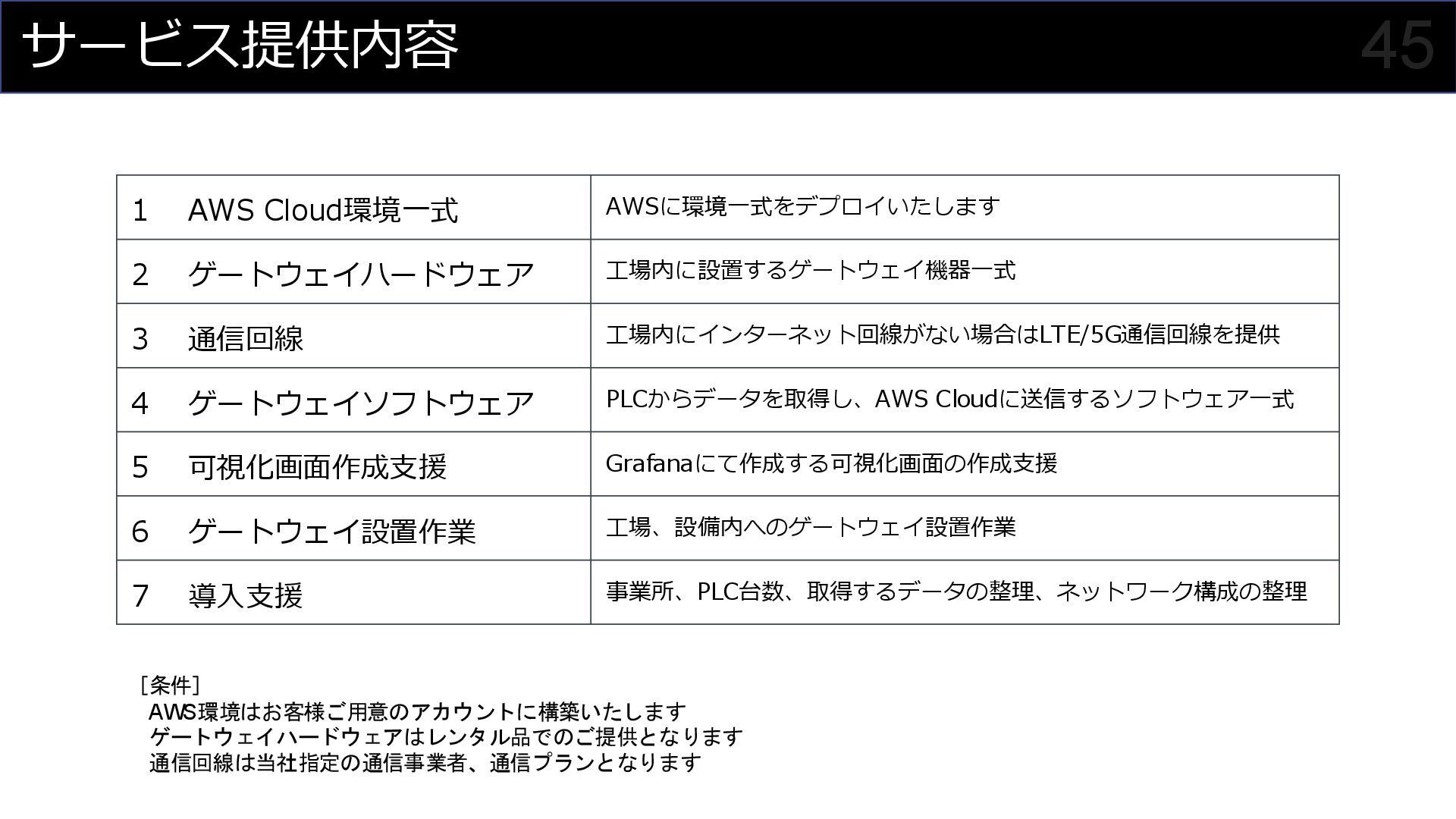 サービス提供内容 45

| 1 AWS Cloud環境一式 | AWSに環境一式をデプロイいたします |
|---|---|
| 2 ゲートウェイハードウェア | 工場内に設置するゲートウェイ機器一式 |
| 3 通信回線 | 工場内にインターネット回線がない場合はLTE/5G通信回線を提供 |
| 4 ゲートウェイソフトウェア | PLCからデータを取得し、AWS Cloudに送信するソフトウェア一式 |
| 5 可視化画面作成支援 | Grafanaにて作成する可視化画面の作成支援 |
| 6 ゲートウェイ設置作業 | 工場、設備内へのゲートウェイ設置作業 |
| 7 導入支援 | 事業所、PLC台数、取得するデータの整理、ネットワーク構成の整理 |

[条件]
AWS環境はお客様ご用意のアカウントに構築いたします
ゲートウェイハードウェアはレンタル品でのご提供となります
通信回線は当社指定の通信事業者、通信プランとなります